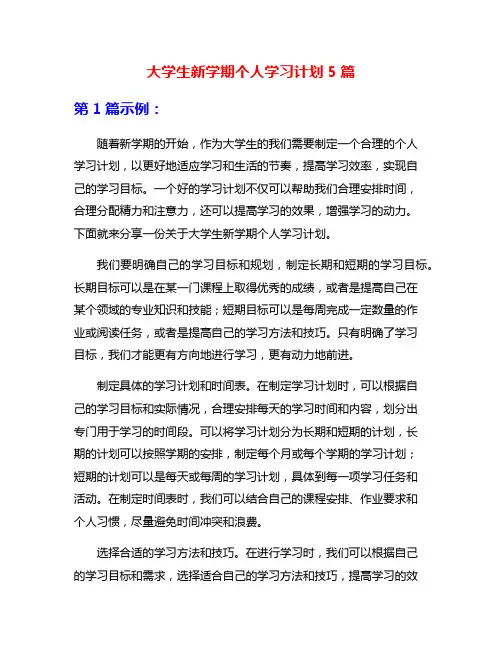 大学生新学期个人学习计划 5 篇

第 1 篇示例：

随着新学期的开始，作为大学生的我们需要制定一个合理的个人学习计划，以更好地适应学习和生活的节奏，提高学习效率，实现自己的学习目标。一个好的学习计划不仅可以帮助我们合理安排时间，合理分配精力和注意力，还可以提高学习的效果，增强学习的动力。下面就来分享一份关于大学生新学期个人学习计划。

我们要明确自己的学习目标和规划，制定长期和短期的学习目标。长期目标可以是在某一门课程上取得优秀的成绩，或者是提高自己在某个领域的专业知识和技能；短期目标可以是每周完成一定数量的作业或阅读任务，或者是提高自己的学习方法和技巧。只有明确了学习目标，我们才能更有方向地进行学习，更有动力地前进。

制定具体的学习计划和时间表。在制定学习计划时，可以根据自己的学习目标和实际情况，合理安排每天的学习时间和内容，划分出专门用于学习的时间段。可以将学习计划分为长期和短期的计划，长期的计划可以按照学期的安排，制定每个月或每个学期的学习计划；短期的计划可以是每天或每周的学习计划，具体到每一项学习任务和活动。在制定时间表时，我们可以结合自己的课程安排、作业要求和个人习惯，尽量避免时间冲突和浪费。

选择合适的学习方法和技巧。在进行学习时，我们可以根据自己的学习目标和需求，选择适合自己的学习方法和技巧，提高学习的效